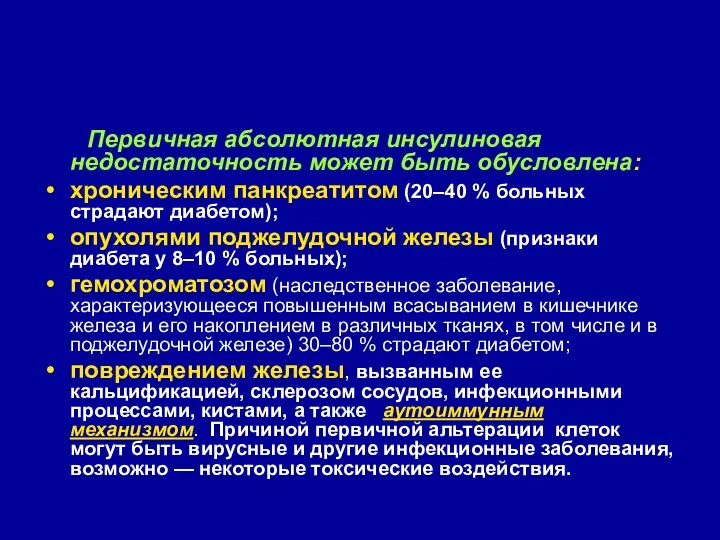 Первичная абсолютная инсулиновая недостаточность может быть обусловлена:

• хроническим панкреатитом (20–40 % больных страдают диабетом);

• опухолями поджелудочной железы (признаки диабета у 8–10 % больных);

• гемохроматозом (наследственное заболевание, характеризующееся повышенным всасыванием в кишечнике железа и его накоплением в различных тканях, в том числе и в поджелудочной железе) 30–80 % страдают диабетом;

• повреждением железы, вызванным ее кальцификацией, склерозом сосудов, инфекционными процессами, кистами, а также аутоиммунным механизмом. Причиной первичной альтерации клеток могут быть вирусные и другие инфекционные заболевания, возможно — некоторые токсические воздействия.